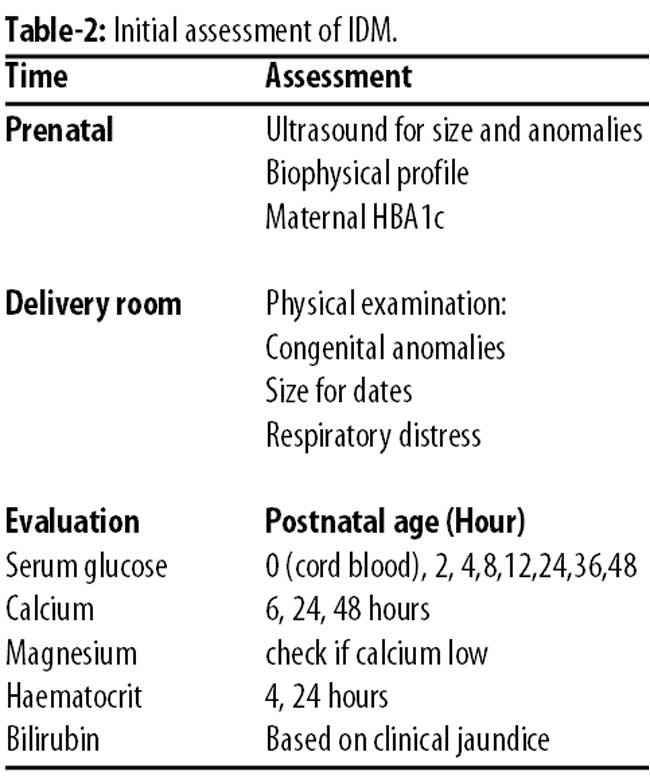 **Table-2:** Initial assessment of IDM.

| Time | Assessment |
|---|---|
| **Prenatal** | Ultrasound for size and anomalies |
| | Biophysical profile |
| | Maternal HBA1c |
| **Delivery room** | Physical examination: |
| | Congenital anomalies |
| | Size for dates |
| | Respiratory distress |
| **Evaluation** | **Postnatal age (Hour)** |
| Serum glucose | 0 (cord blood), 2, 4,8,12,24,36,48 |
| Calcium | 6, 24, 48 hours |
| Magnesium | check if calcium low |
| Haematocrit | 4, 24 hours |
| Bilirubin | Based on clinical jaundice |